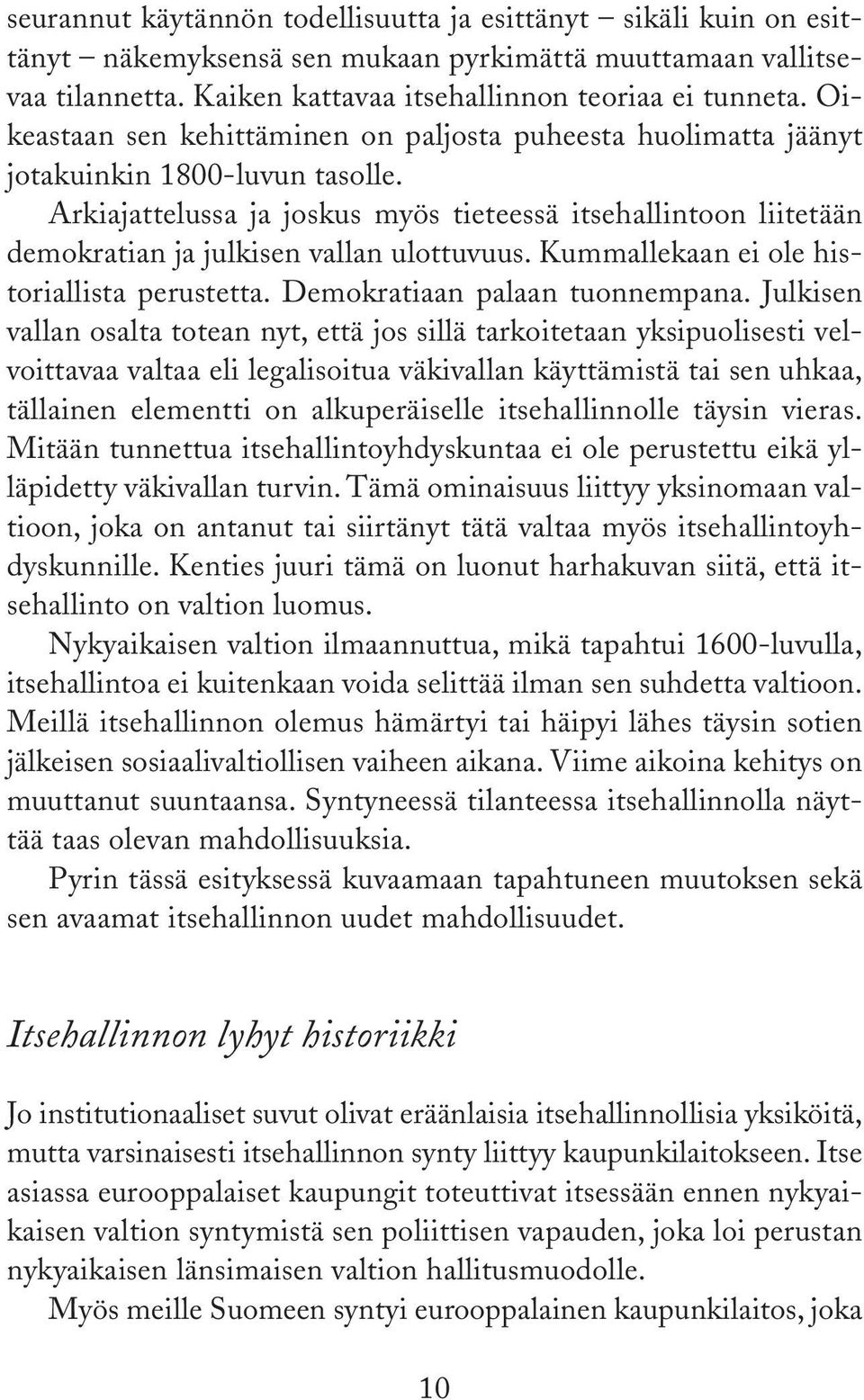 seurannut käytännön todellisuutta ja esittänyt – sikäli kuin on esittänyt – näkemyksensä sen mukaan pyrkimättä muuttamaan vallitsevaa tilannetta. Kaiken kattavaa itsehallinnon teoriaa ei tunneta. Oikeastaan sen kehittäminen on paljosta puheesta huolimatta jäänyt jotakuinkin 1800-luvun tasolle.

Arkiajattelussa ja joskus myös tieteessä itsehallintoon liitetään demokratian ja julkisen vallan ulottuvuus. Kummallekaan ei ole historiallista perustetta. Demokratiaan palaan tuonnempana. Julkisen vallan osalta totean nyt, että jos sillä tarkoitetaan yksipuolisesti velvoittavaa valtaa eli legalisoitua väkivallan käyttämistä tai sen uhkaa, tällainen elementti on alkuperäiselle itsehallinnolle täysin vieras. Mitään tunnettua itsehallintoyhdyskuntaa ei ole perustettu eikä ylläpidetty väkivallan turvin. Tämä ominaisuus liittyy yksinomaan valtioon, joka on antanut tai siirtänyt tätä valtaa myös itsehallintoyhdyskunnille. Kenties juuri tämä on luonut harhakuvan siitä, että itsehallinto on valtion luomus.

Nykyaikaisen valtion ilmaannuttua, mikä tapahtui 1600-luvulla, itsehallintoa ei kuitenkaan voida selittää ilman sen suhdetta valtioon. Meillä itsehallinnon olemus hämärtyi tai häipyi lähes täysin sotien jälkeisen sosiaalivaltiollisen vaiheen aikana. Viime aikoina kehitys on muuttanut suuntaansa. Syntyneessä tilanteessa itsehallinnolla näyttää taas olevan mahdollisuuksia.

Pyrin tässä esityksessä kuvaamaan tapahtuneen muutoksen sekä sen avaamat itsehallinnon uudet mahdollisuudet.

Itsehallinnon lyhyt historiikki

Jo institutionaaliset suvut olivat eräänlaisia itsehallinnollisia yksiköitä, mutta varsinaisesti itsehallinnon synty liittyy kaupunkilaitokseen. Itse asiassa eurooppalaiset kaupungit toteuttivat itsessään ennen nykyaikaisen valtion syntymistä sen poliittisen vapauden, joka loi perustan nykyaikaisen länsimaisen valtion hallitusmuodolle.

Myös meille Suomeen syntyi eurooppalainen kaupunkilaitos, joka

10